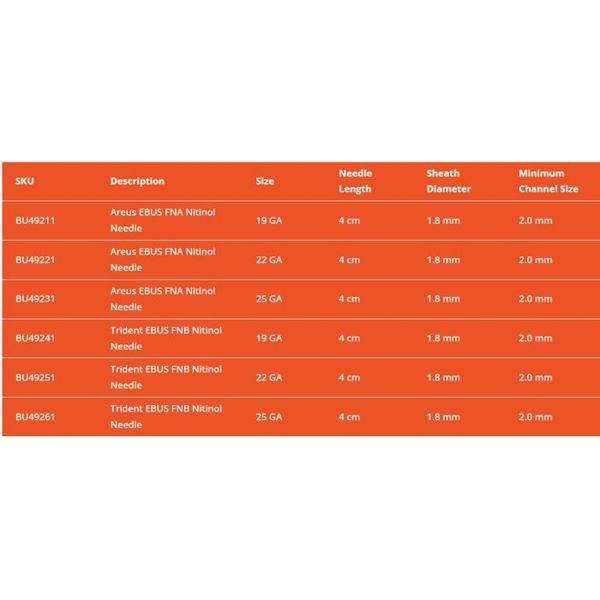 | SKU | Description | Size | Needle Length | Sheath Diameter | Minimum Channel Size |
|---|---|---|---|---|---|
| BU49211 | Areus EBUS FNA Nitinol Needle | 19 GA | 4 cm | 1.8 mm | 2.0 mm |
| BU49221 | Areus EBUS FNA Nitinol Needle | 22 GA | 4 cm | 1.8 mm | 2.0 mm |
| BU49231 | Areus EBUS FNA Nitinol Needle | 25 GA | 4 cm | 1.8 mm | 2.0 mm |
| BU49241 | Trident EBUS FNB Nitinol Needle | 19 GA | 4 cm | 1.8 mm | 2.0 mm |
| BU49251 | Trident EBUS FNB Nitinol Needle | 22 GA | 4 cm | 1.8 mm | 2.0 mm |
| BU49261 | Trident EBUS FNB Nitinol Needle | 25 GA | 4 cm | 1.8 mm | 2.0 mm |